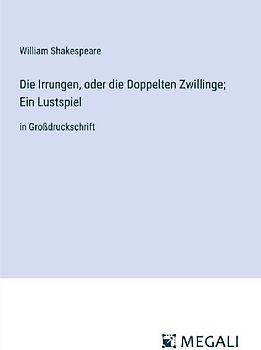 William Shakespeare

Die Irrungen, oder die Doppelten Zwillinge; Ein Lustspiel

in Großdruckschrift

MEGALI